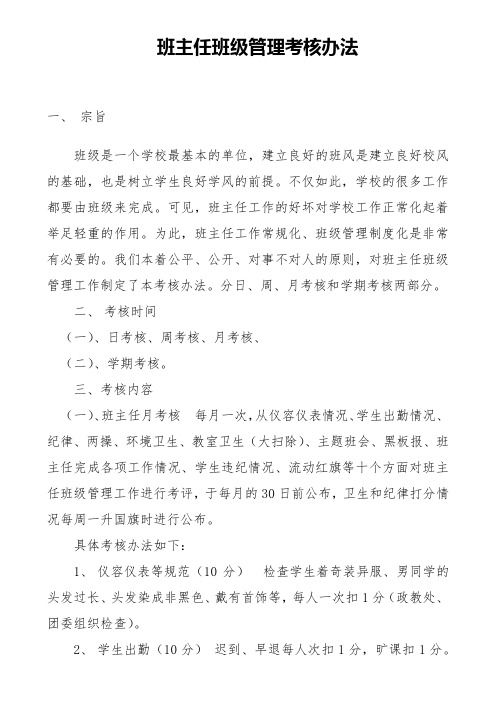 班主任班级管理考核办法

一、 宗旨

班级是一个学校最基本的单位，建立良好的班风是建立良好校风的基础，也是树立学生良好学风的前提。不仅如此，学校的很多工作都要由班级来完成。可见，班主任工作的好坏对学校工作正常化起着举足轻重的作用。为此，班主任工作常规化、班级管理制度化是非常有必要的。我们本着公平、公开、对事不对人的原则，对班主任班级管理工作制定了本考核办法。分日、周、月考核和学期考核两部分。

二、 考核时间

（一）、日考核、周考核、月考核、

（二）、学期考核。

三、考核内容

（一）、班主任月考核　每月一次，从仪容仪表情况、学生出勤情况、纪律、两操、环境卫生、教室卫生（大扫除）、主题班会、黑板报、班主任完成各项工作情况、学生违纪情况、流动红旗等十个方面对班主任班级管理工作进行考评，于每月的30日前公布，卫生和纪律打分情况每周一升国旗时进行公布。

具体考核办法如下：

1、 仪容仪表等规范（10分）　检查学生着奇装异服、男同学的头发过长、头发染成非黑色、戴有首饰等，每人一次扣1分（政教处、团委组织检查）。

2、 学生出勤（10分）　迟到、早退每人次扣1分，旷课扣1分。